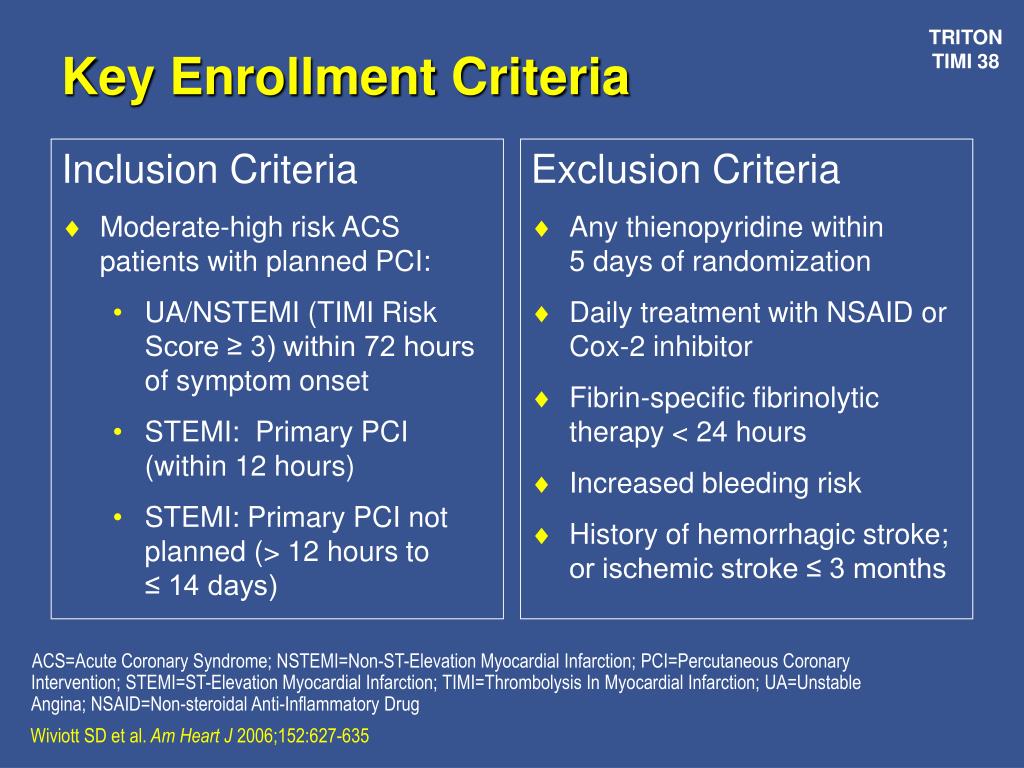 TRITON
TIMI 38

Key Enrollment Criteria

Inclusion Criteria

♦ Moderate-high risk ACS patients with planned PCI:
• UA/NSTEMI (TIMI Risk Score ≥ 3) within 72 hours of symptom onset
• STEMI: Primary PCI (within 12 hours)
• STEMI: Primary PCI not planned (> 12 hours to ≤ 14 days)

Exclusion Criteria

♦ Any thienopyridine within 5 days of randomization
♦ Daily treatment with NSAID or Cox-2 inhibitor
♦ Fibrin-specific fibrinolytic therapy < 24 hours
♦ Increased bleeding risk
♦ History of hemorrhagic stroke; or ischemic stroke ≤ 3 months

ACS=Acute Coronary Syndrome; NSTEMI=Non-ST-Elevation Myocardial Infarction; PCI=Percutaneous Coronary Intervention; STEMI=ST-Elevation Myocardial Infarction; TIMI=Thrombolysis In Myocardial Infarction; UA=Unstable Angina; NSAID=Non-steroidal Anti-Inflammatory Drug

Wiviott SD et al. Am Heart J 2006;152:627-635